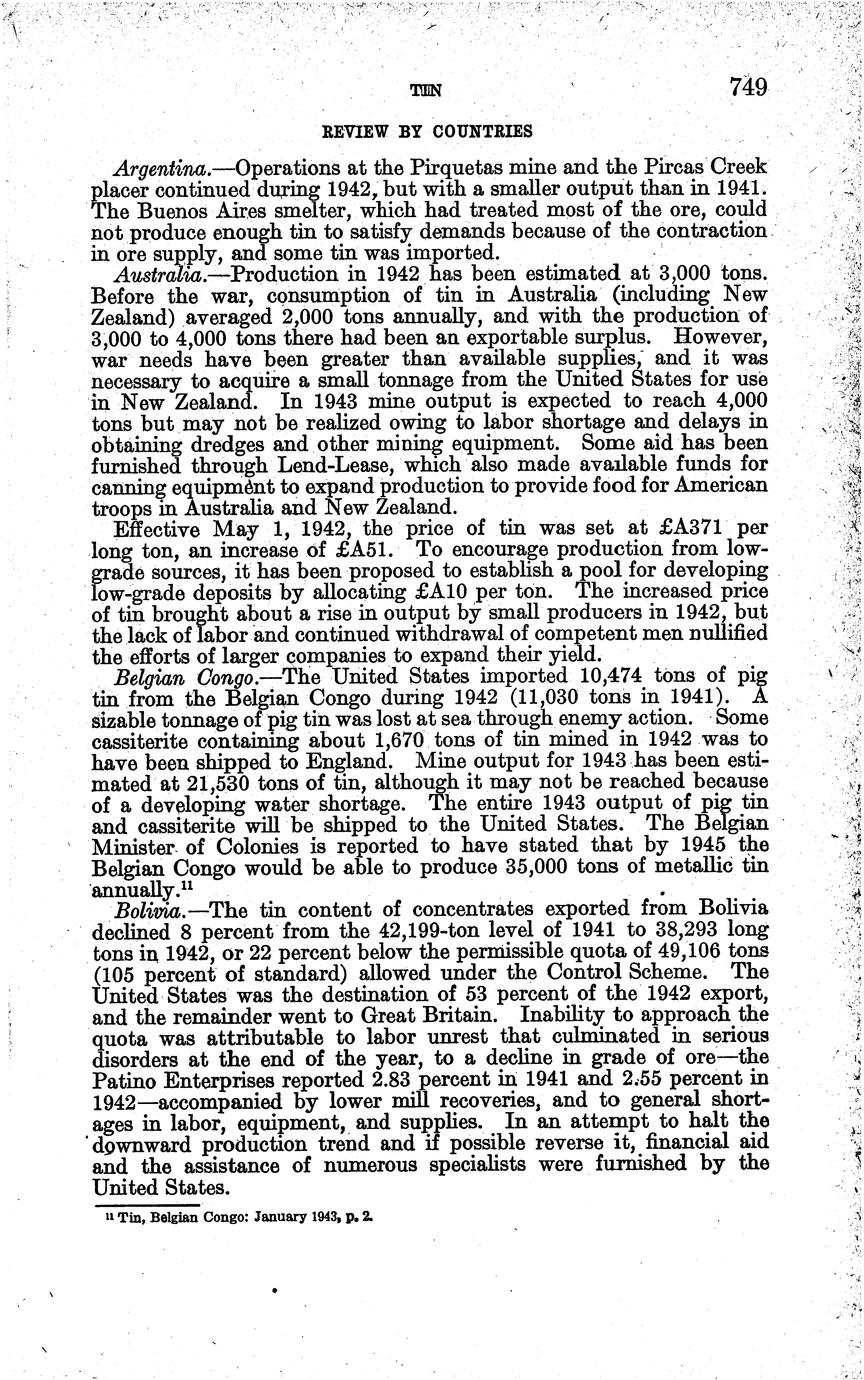 TIN 749

REVIEW BY COUNTRIES

Argentina.—Operations at the Pirquetas mine and the Pircas Creek placer continued during 1942, but with a smaller output than in 1941. The Buenos Aires smelter, which had treated most of the ore, could not produce enough tin to satisfy demands because of the contraction in ore supply, and some tin was imported.

Australia.—Production in 1942 has been estimated at 3,000 tons. Before the war, consumption of tin in Australia (including New Zealand) averaged 2,000 tons annually, and with the production of 3,000 to 4,000 tons there had been an exportable surplus. However, war needs have been greater than available supplies, and it was necessary to acquire a small tonnage from the United States for use in New Zealand. In 1943 mine output is expected to reach 4,000 tons but may not be realized owing to labor shortage and delays in obtaining dredges and other mining equipment. Some aid has been furnished through Lend-Lease, which also made available funds for canning equipment to expand production to provide food for American troops in Australia and New Zealand.

Effective May 1, 1942, the price of tin was set at £A371 per long ton, an increase of £A51. To encourage production from low-grade sources, it has been proposed to establish a pool for developing low-grade deposits by allocating £A10 per ton. The increased price of tin brought about a rise in output by small producers in 1942, but the lack of labor and continued withdrawal of competent men nullified the efforts of larger companies to expand their yield.

Belgian Congo.—The United States imported 10,474 tons of pig tin from the Belgian Congo during 1942 (11,030 tons in 1941). A sizable tonnage of pig tin was lost at sea through enemy action. Some cassiterite containing about 1,670 tons of tin mined in 1942 was to have been shipped to England. Mine output for 1943 has been estimated at 21,530 tons of tin, although it may not be reached because of a developing water shortage. The entire 1943 output of pig tin and cassiterite will be shipped to the United States. The Belgian Minister of Colonies is reported to have stated that by 1945 the Belgian Congo would be able to produce 35,000 tons of metallic tin annually.$^{11}$

Bolivia.—The tin content of concentrates exported from Bolivia declined 8 percent from the 42,199-ton level of 1941 to 38,293 long tons in 1942, or 22 percent below the permissible quota of 49,106 tons (105 percent of standard) allowed under the Control Scheme. The United States was the destination of 53 percent of the 1942 export, and the remainder went to Great Britain. Inability to approach the quota was attributable to labor unrest that culminated in serious disorders at the end of the year, to a decline in grade of ore—the Patino Enterprises reported 2.83 percent in 1941 and 2.55 percent in 1942—accompanied by lower mill recoveries, and to general shortages in labor, equipment, and supplies. In an attempt to halt the downward production trend and if possible reverse it, financial aid and the assistance of numerous specialists were furnished by the United States.

$^{11}$ Tin, Belgian Congo: January 1943, p. 2.